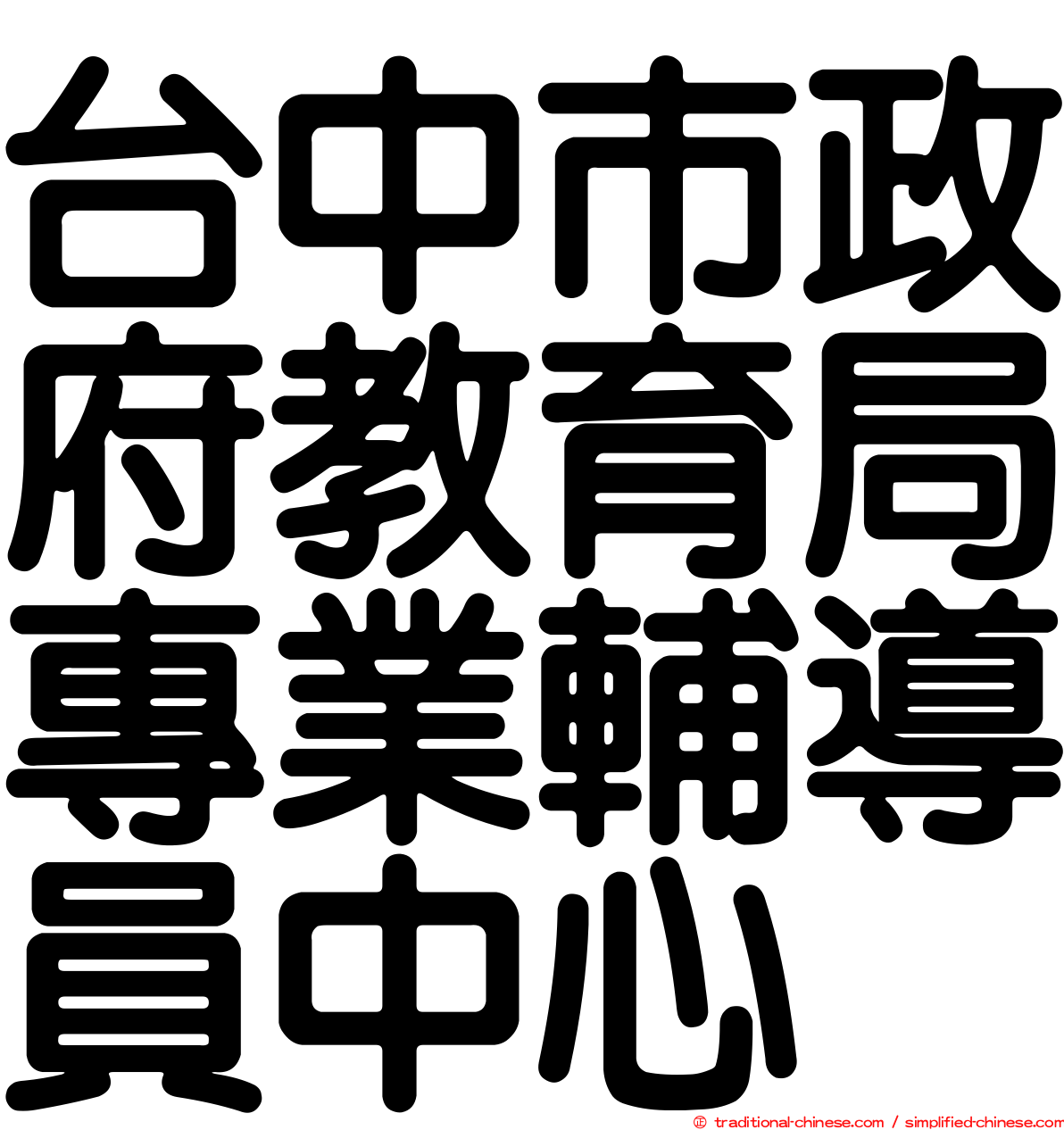 台中市政府教育局專業輔導員中心

© traditional-chinese.com / simplified-chinese.com